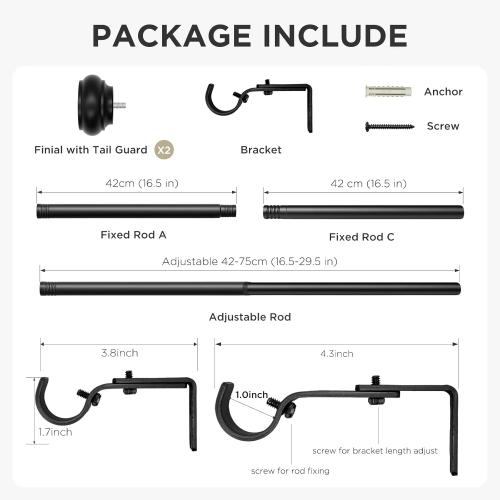 PACKAGE INCLUDE

Finial with Tail Guard X2

Bracket

Anchor

Screw

42cm (16.5 in)

Fixed Rod A

42 cm (16.5 in)

Fixed Rod C

Adjustable 42-75cm (16.5-29.5 in)

Adjustable Rod

3.8inch

1.7inch

4.3inch

1.0inch

screw for bracket length adjust

screw for rod fixing